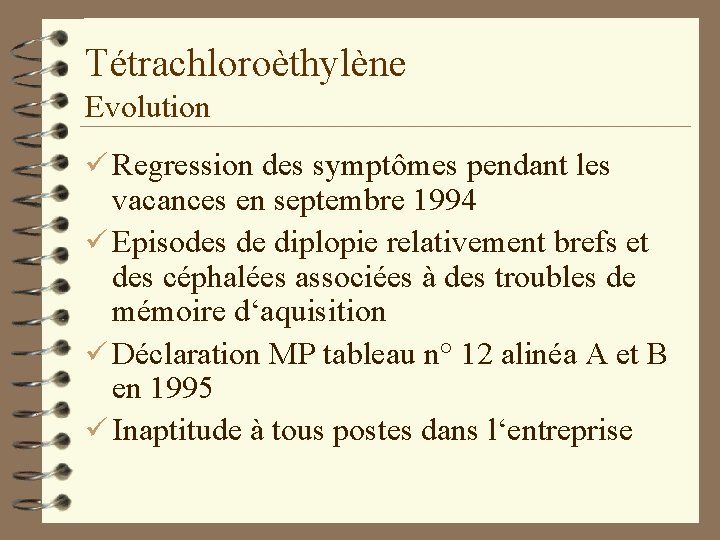 Tétrachloroèthylène
Evolution

✓ Regression des symptômes pendant les vacances en septembre 1994

✓ Episodes de diplopie relativement brefs et des céphalées associées à des troubles de mémoire d'aquisition

✓ Déclaration MP tableau n° 12 alinéa A et B en 1995

✓ Inaptitude à tous postes dans l'entreprise